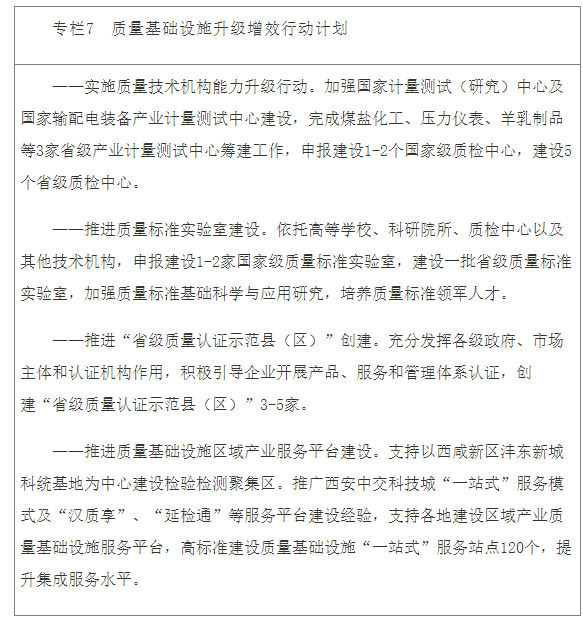 专栏7　质量基础设施升级增效行动计划

——实施质量技术机构能力升级行动。加强国家计量测试（研究）中心及国家输配电装备产业计量测试中心建设，完成煤盐化工、压力仪表、羊乳制品等3家省级产业计量测试中心筹建工作，申报建设1-2个国家级质检中心，建设5个省级质检中心。

——推进质量标准实验室建设。依托高等学校、科研院所、质检中心以及其他技术机构，申报建设1-2家国家级质量标准实验室，建设一批省级质量标准实验室，加强质量标准基础科学与应用研究，培养质量标准领军人才。

——推进“省级质量认证示范县（区）”创建。充分发挥各级政府、市场主体和认证机构作用，积极引导企业开展产品、服务和管理体系认证，创建“省级质量认证示范县（区）”3-5家。

——推进质量基础设施区域产业服务平台建设。支持以西咸新区沣东新城科统基地为中心建设检验检测聚集区。推广西安中交科技城“一站式”服务模式及“汉质享”、“延检通”等服务平台建设经验，支持各地建设区域产业质量基础设施服务平台，高标准建设质量基础设施“一站式”服务站点120个，提升集成服务水平。